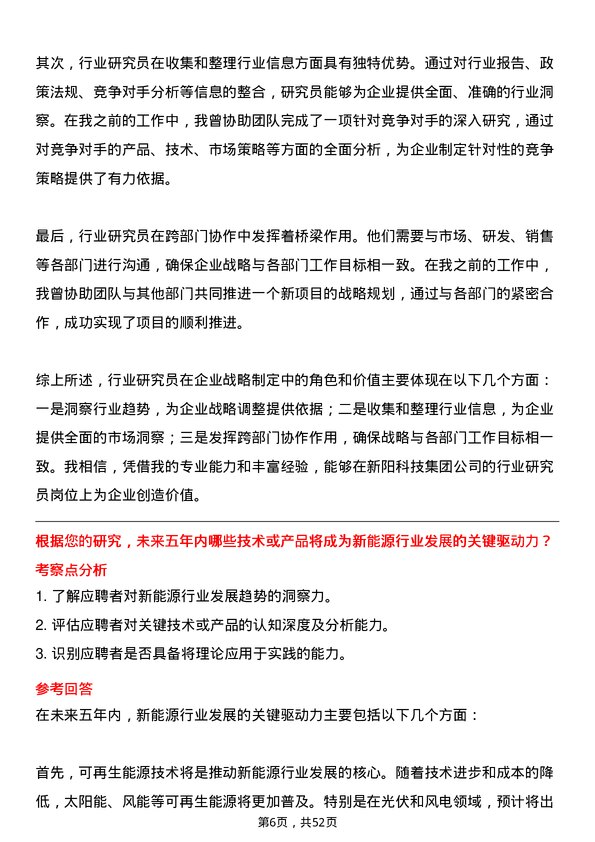 其次，行业研究员在收集和整理行业信息方面具有独特优势。通过对行业报告、政策法规、竞争对手分析等信息的整合，研究员能够为企业提供全面、准确的行业洞察。在我之前的工作中，我曾协助团队完成了一项针对竞争对手的深入研究，通过对竞争对手的产品、技术、市场策略等方面的全面分析，为企业制定针对性的竞争策略提供了有力依据。

最后，行业研究员在跨部门协作中发挥着桥梁作用。他们需要与市场、研发、销售等各部门进行沟通，确保企业战略与各部门工作目标相一致。在我之前的工作中，我曾协助团队与其他部门共同推进一个新项目的战略规划，通过与各部门的紧密合作，成功实现了项目的顺利推进。

综上所述，行业研究员在企业战略制定中的角色和价值主要体现在以下几个方面：一是洞察行业趋势，为企业战略调整提供依据；二是收集和整理行业信息，为企业提供全面的市场洞察；三是发挥跨部门协作作用，确保战略与各部门工作目标相一致。我相信，凭借我的专业能力和丰富经验，能够在新阳科技集团公司的行业研究员岗位上为企业创造价值。

根据您的研究，未来五年内哪些技术或产品将成为新能源行业发展的关键驱动力？
考察点分析
1. 了解应聘者对新能源行业发展趋势的洞察力。
2. 评估应聘者对关键技术或产品的认知深度及分析能力。
3. 识别应聘者是否具备将理论应用于实践的能力。
参考回答
在未来五年内，新能源行业发展的关键驱动力主要包括以下几个方面：

首先，可再生能源技术将是推动新能源行业发展的核心。随着技术进步和成本的降低，太阳能、风能等可再生能源将更加普及。特别是在光伏和风电领域，预计将出
第6页，共52页